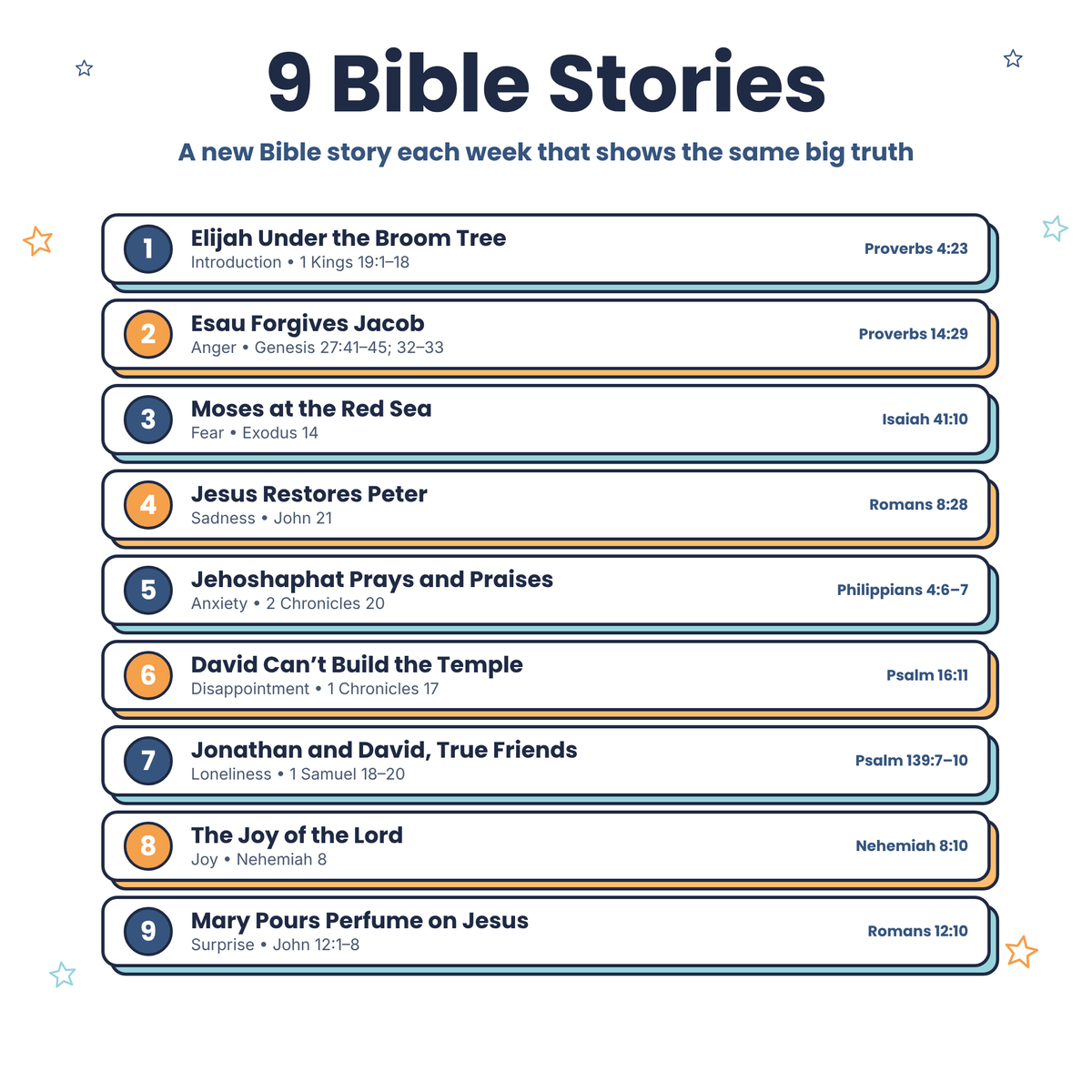 9 Bible Stories

A new Bible story each week that shows the same big truth

1
Elijah Under the Broom Tree
Introduction • 1 Kings 19:1–18
Proverbs 4:23

2
Esau Forgives Jacob
Anger • Genesis 27:41–45; 32–33
Proverbs 14:29

3
Moses at the Red Sea
Fear • Exodus 14
Isaiah 41:10

4
Jesus Restores Peter
Sadness • John 21
Romans 8:28

5
Jehoshaphat Prays and Praises
Anxiety • 2 Chronicles 20
Philippians 4:6–7

6
David Can't Build the Temple
Disappointment • 1 Chronicles 17
Psalm 16:11

7
Jonathan and David, True Friends
Loneliness • 1 Samuel 18–20
Psalm 139:7–10

8
The Joy of the Lord
Joy • Nehemiah 8
Nehemiah 8:10

9
Mary Pours Perfume on Jesus
Surprise • John 12:1–8
Romans 12:10